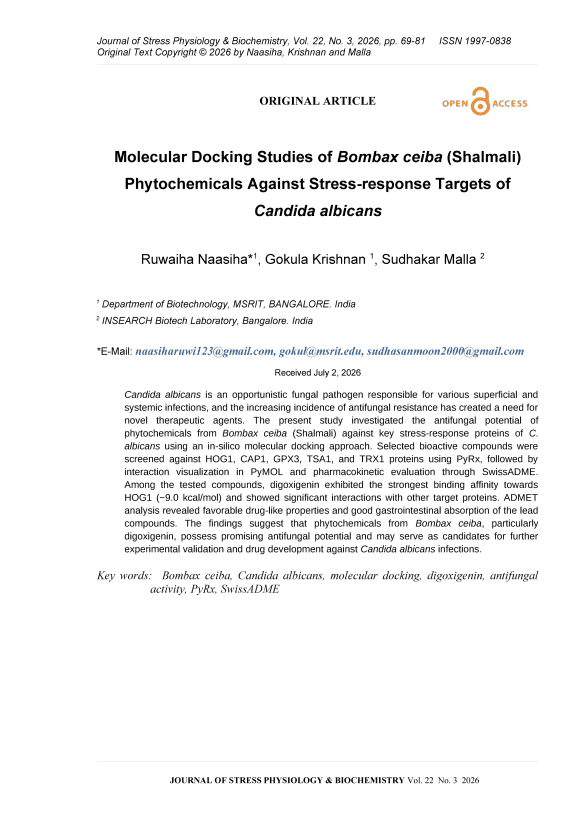 Journal of Stress Physiology & Biochemistry, Vol. 22, No. 3, 2026, pp. 69-81 ISSN 1997-0838
Original Text Copyright © 2026 by Naasiha, Krishnan and Malla

ORIGINAL ARTICLE

OPEN ACCESS

Molecular Docking Studies of Bombax ceiba (Shalmali) Phytochemicals Against Stress-response Targets of Candida albicans

Ruwaiha Naasiha*$^1$, Gokula Krishnan $^1$, Sudhakar Malla $^2$

$^1$ Department of Biotechnology, MSRIT, BANGALORE. India

$^2$ INSEARCH Biotech Laboratory, Bangalore. India

*E-Mail: naasiharuwi123@gmail.com, gokul@msrit.edu, sudhasanmoon2000@gmail.com

Received July 2, 2026

Candida albicans is an opportunistic fungal pathogen responsible for various superficial and systemic infections, and the increasing incidence of antifungal resistance has created a need for novel therapeutic agents. The present study investigated the antifungal potential of phytochemicals from Bombax ceiba (Shalmali) against key stress-response proteins of C. albicans using an in-silico molecular docking approach. Selected bioactive compounds were screened against HOG1, CAP1, GPX3, TSA1, and TRX1 proteins using PyRx, followed by interaction visualization in PyMOL and pharmacokinetic evaluation through SwissADME. Among the tested compounds, digoxigenin exhibited the strongest binding affinity towards HOG1 (−9.0 kcal/mol) and showed significant interactions with other target proteins. ADMET analysis revealed favorable drug-like properties and good gastrointestinal absorption of the lead compounds. The findings suggest that phytochemicals from Bombax ceiba, particularly digoxigenin, possess promising antifungal potential and may serve as candidates for further experimental validation and drug development against Candida albicans infections.

Key words: Bombax ceiba, Candida albicans, molecular docking, digoxigenin, antifungal activity, PyRx, SwissADME

JOURNAL OF STRESS PHYSIOLOGY & BIOCHEMISTRY Vol. 22 No. 3 2026